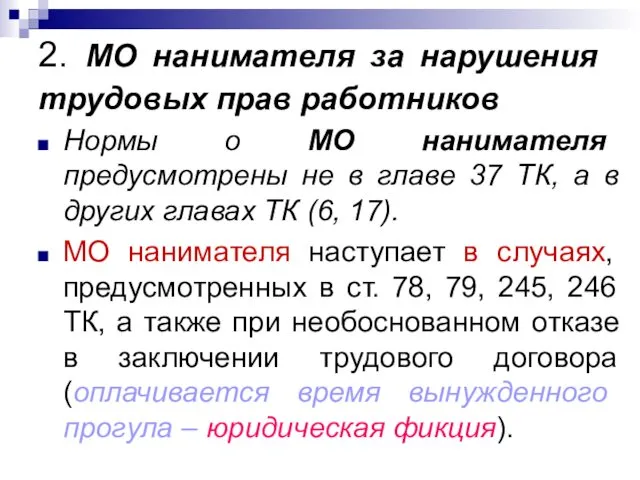 2. МО нанимателя за нарушения трудовых прав работников

Нормы о МО нанимателя предусмотрены не в главе 37 ТК, а в других главах ТК (6, 17).

МО нанимателя наступает в случаях, предусмотренных в ст. 78, 79, 245, 246 ТК, а также при необоснованном отказе в заключении трудового договора (оплачивается время вынужденного прогула – юридическая фикция).